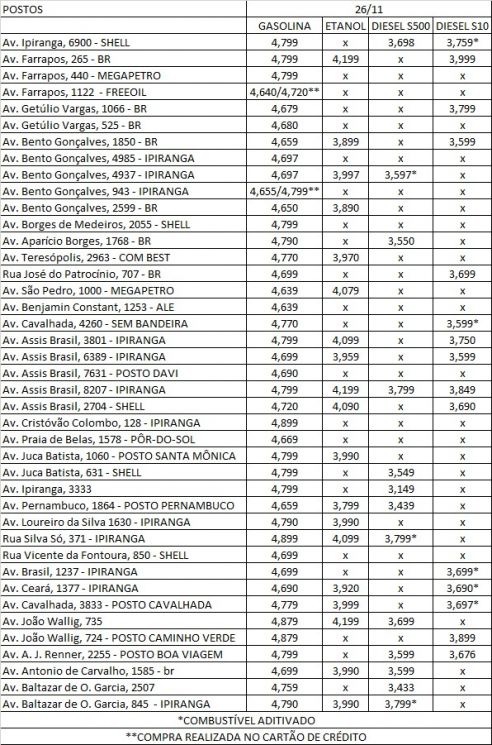 | POSTOS | 26/11 | | | |
|---|---|---|---|---|
| | GASOLINA | ETANOL | DIESEL S500 | DIESEL S10 |
| Av. Ipiranga, 6900 - SHELL | 4,799 | x | 3,698 | 3,759* |
| Av. Farrapos, 265 - BR | 4,799 | 4,199 | x | 3,999 |
| Av. Farrapos, 440 - MEGAPETRO | 4,799 | x | x | x |
| Av. Farrapos, 1122 - FREEOIL | 4,640/4,720** | x | x | x |
| Av. Getúlio Vargas, 1066 - BR | 4,679 | x | x | 3,799 |
| Av. Getúlio Vargas, 525 - BR | 4,680 | x | x | x |
| Av. Bento Gonçalves, 1850 - BR | 4,659 | 3,899 | x | 3,599 |
| Av. Bento Gonçalves, 4985 - IPIRANGA | 4,697 | x | x | x |
| Av. Bento Gonçalves, 4937 - IPIRANGA | 4,697 | 3,997 | 3,597* | x |
| Av. Bento Gonçalves, 943 - IPIRANGA | 4,655/4,799** | x | x | x |
| Av. Bento Gonçalves, 2599 - BR | 4,650 | 3,890 | x | x |
| Av. Borges de Medeiros, 2055 - SHELL | 4,799 | x | x | x |
| Av. Aparício Borges, 1768 - BR | 4,790 | x | 3,550 | x |
| Av. Teresópolis, 2963 - COM BEST | 4,770 | 3,970 | x | x |
| Rua José do Patrocínio, 707 - BR | 4,699 | x | x | 3,699 |
| Av. São Pedro, 1000 - MEGAPETRO | 4,639 | 4,079 | x | x |
| Av. Benjamin Constant, 1253 - ALE | 4,639 | x | x | x |
| Av. Cavalhada, 4260 - SEM BANDEIRA | 4,770 | x | x | 3,599* |
| Av. Assis Brasil, 3801 - IPIRANGA | 4,799 | 4,099 | x | 3,750 |
| Av. Assis Brasil, 6389 - IPIRANGA | 4,699 | 3,959 | x | 3,599 |
| Av. Assis Brasil, 7631 - POSTO DAVI | 4,690 | x | x | x |
| Av. Assis Brasil, 8207 - IPIRANGA | 4,799 | 4,199 | 3,799 | 3,849 |
| Av. Assis Brasil, 2704 - SHELL | 4,720 | 4,090 | x | 3,690 |
| Av. Cristóvão Colombo, 128 - IPIRANGA | 4,899 | x | x | x |
| Av. Praia de Belas, 1578 - PÔR-DO-SOL | 4,669 | x | x | x |
| Av. Juca Batista, 1060 - POSTO SANTA MÔNICA | 4,799 | 3,990 | x | x |
| Av. Juca Batista, 631 - SHELL | 4,799 | x | 3,549 | x |
| Av. Ipiranga, 3333 | 4,799 | x | 3,149 | x |
| Av. Pernambuco, 1864 - POSTO PERNAMBUCO | 4,659 | 3,799 | 3,439 | x |
| Av. Loureiro da Silva 1630 - IPIRANGA | 4,790 | 3,990 | x | x |
| Rua Silva Só, 371 - IPIRANGA | 4,899 | 4,099 | 3,799* | x |
| Rua Vicente da Fontoura, 850 - SHELL | 4,699 | x | x | x |
| Av. Brasil, 1237 - IPIRANGA | 4,699 | x | x | 3,699* |
| Av. Ceará, 1377 - IPIRANGA | 4,690 | 3,920 | x | 3,690* |
| Av. Cavalhada, 3833 - POSTO CAVALHADA | 4,779 | 3,999 | x | 3,697* |
| Av. João Wallig, 735 | 4,879 | 4,199 | 3,699 | x |
| Av. João Wallig, 724 - POSTO CAMINHO VERDE | 4,879 | x | x | 3,899 |
| Av. A. J. Renner, 2255 - POSTO BOA VIAGEM | 4,799 | x | 3,599 | 3,676 |
| Av. Antonio de Carvalho, 1585 - br | 4,699 | 3,990 | 3,599 | x |
| Av. Baltazar de O. Garcia, 2507 | 4,759 | x | 3,433 | x |
| Av. Baltazar de O. Garcia, 845 - IPIRANGA | 4,790 | 3,990 | 3,799* | x |

*COMBUSTÍVEL ADITIVADO
**COMPRA REALIZADA NO CARTÃO DE CRÉDITO